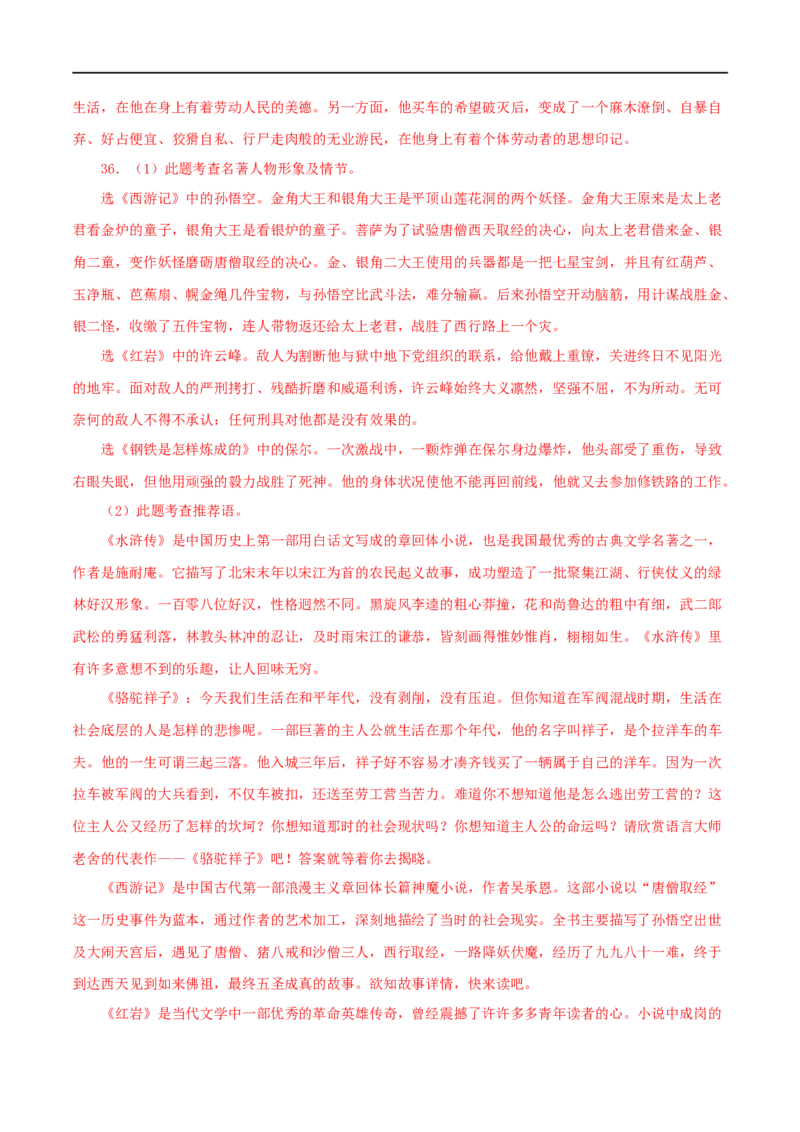 生活，在他在身上有着劳动人民的美德。另一方面，他买车的希望破灭后，变成了一个麻木潦倒、自暴自弃、好占便宜、狡猾自私、行尸走肉般的无业游民，在他身上有着个体劳动者的思想印记。

36．（1）此题考查名著人物形象及情节。

选《西游记》中的孙悟空。金角大王和银角大王是平顶山莲花洞的两个妖怪。金角大王原来是太上老君看金炉的童子，银角大王是看银炉的童子。菩萨为了试验唐僧西天取经的决心，向太上老君借来金、银角二童，变作妖怪磨砺唐僧取经的决心。金、银角二大王使用的兵器都是一把七星宝剑，并且有红葫芦、玉净瓶、芭蕉扇、幌金绳几件宝物，与孙悟空比武斗法，难分输赢。后来孙悟空开动脑筋，用计谋战胜金、银二怪，收缴了五件宝物，连人带物返还给太上老君，战胜了西行路上一个灾。

选《红岩》中的许云峰。敌人为割断他与狱中地下党组织的联系，给他戴上重镣，关进终日不见阳光的地牢。面对敌人的严刑拷打、残酷折磨和威逼利诱，许云峰始终大义凛然，坚强不屈，不为所动。无可奈何的敌人不得不承认：任何刑具对他都是没有效果的。

选《钢铁是怎样炼成的》中的保尔。一次激战中，一颗炸弹在保尔身边爆炸，他头部受了重伤，导致右眼失眠，但他用顽强的毅力战胜了死神。他的身体状况使他不能再回前线，他就又去参加修铁路的工作。

（2）此题考查推荐语。

《水浒传》是中国历史上第一部用白话文写成的章回体小说，也是我国最优秀的古典文学名著之一，作者是施耐庵。它描写了北宋末年以宋江为首的农民起义故事，成功塑造了一批聚集江湖、行侠仗义的绿林好汉形象。一百零八位好汉，性格迥然不同。黑旋风李逵的粗心莽撞，花和尚鲁达的粗中有细，武二郎武松的勇猛利落，林教头林冲的忍让，及时雨宋江的谦恭，皆刻画得惟妙惟肖，栩栩如生。《水浒传》里有许多意想不到的乐趣，让人回味无穷。

《骆驼祥子》：今天我们生活在和平年代，没有剥削，没有压迫。但你知道在军阀混战时期，生活在社会底层的人是怎样的悲惨呢。一部巨著的主人公就生活在那个年代，他的名字叫祥子，是个拉洋车的车夫。他的一生可谓三起三落。他入城三年后，祥子好不容易才凑齐钱买了一辆属于自己的洋车。因为一次拉车被军阀的大兵看到，不仅车被扣，还送至劳工营当苦力。难道你不想知道他是怎么逃出劳工营的？这位主人公又经历了怎样的坎坷？你想知道那时的社会现状吗？你想知道主人公的命运吗？请欣赏语言大师老舍的代表作——《骆驼祥子》吧！答案就等着你去揭晓。

《西游记》是中国古代第一部浪漫主义章回体长篇神魔小说，作者吴承恩。这部小说以“唐僧取经”这一历史事件为蓝本，通过作者的艺术加工，深刻地描绘了当时的社会现实。全书主要描写了孙悟空出世及大闹天宫后，遇见了唐僧、猪八戒和沙僧三人，西行取经，一路降妖伏魔，经历了九九八十一难，终于到达西天见到如来佛祖，最终五圣成真的故事。欲知故事详情，快来读吧。

《红岩》是当代文学中一部优秀的革命英雄传奇，曾经震撼了许许多多青年读者的心。小说中成岗的